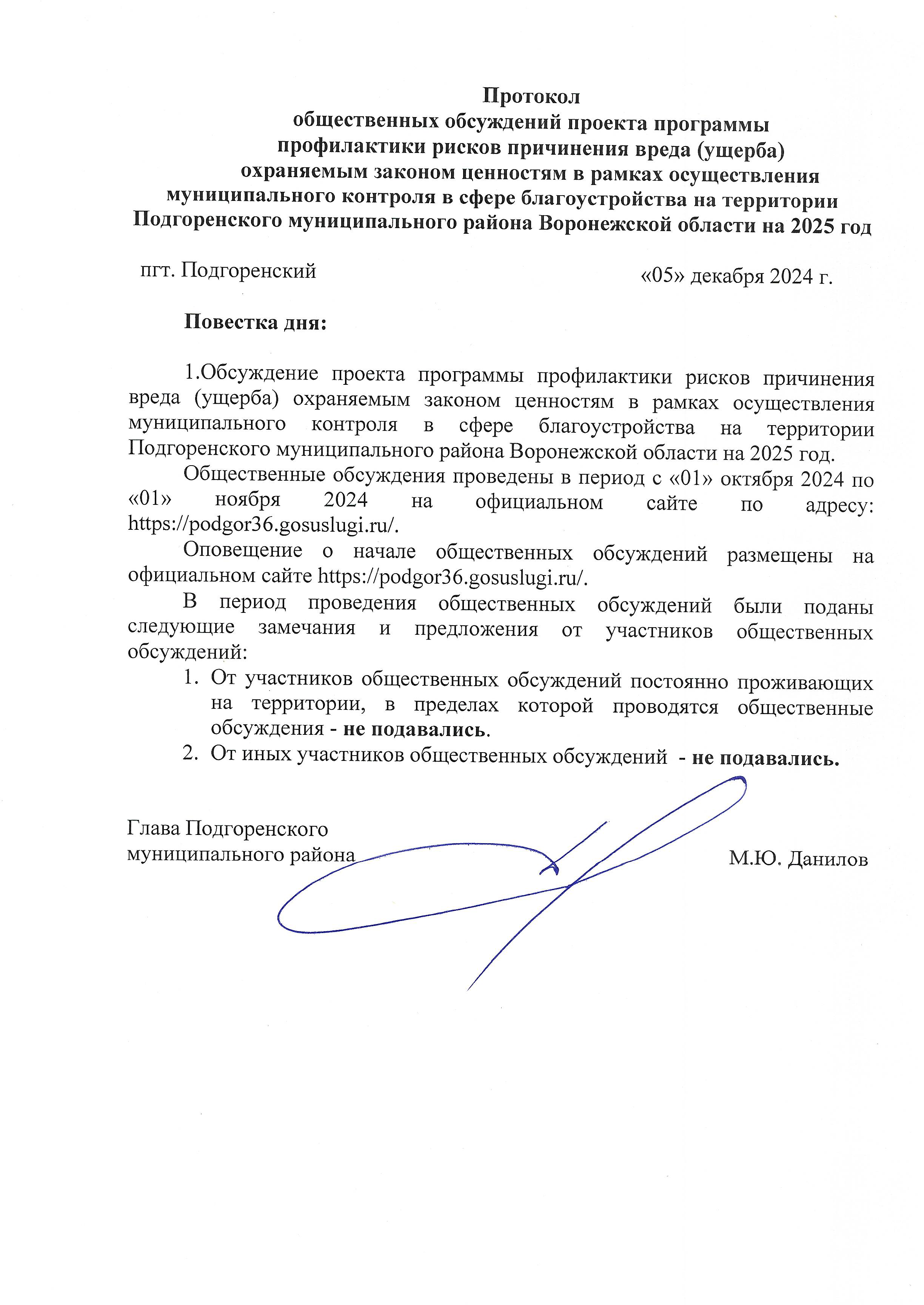 Протокол
общественных обсуждений проекта программы
профилактики рисков причинения вреда (ущерба)
охраняемым законом ценностям в рамках осуществления
муниципального контроля в сфере благоустройства на территории
Подгоренского муниципального района Воронежской области на 2025 год

пгт. Подгоренский

«05» декабря 2024 г.

Повестка дня:

1.Обсуждение проекта программы профилактики рисков причинения вреда (ущерба) охраняемым законом ценностям в рамках осуществления муниципального контроля в сфере благоустройства на территории Подгоренского муниципального района Воронежской области на 2025 год.

Общественные обсуждения проведены в период с «01» октября 2024 по «01» ноября 2024 на официальном сайте по адресу: https://podgor36.gosuslugi.ru/.

Оповещение о начале общественных обсуждений размещены на официальном сайте https://podgor36.gosuslugi.ru/.

В период проведения общественных обсуждений были поданы следующие замечания и предложения от участников общественных обсуждений:

1. От участников общественных обсуждений постоянно проживающих на территории, в пределах которой проводятся общественные обсуждения - не подавались.
2. От иных участников общественных обсуждений - не подавались.

Глава Подгоренского
муниципального района

М.Ю. Данилов